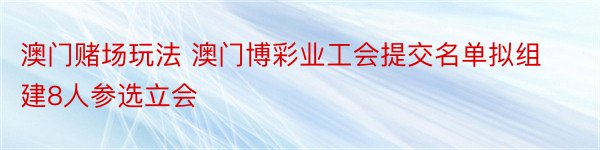 澳门赌场玩法 澳门博彩业工会提交名单拟组建8人参选立会